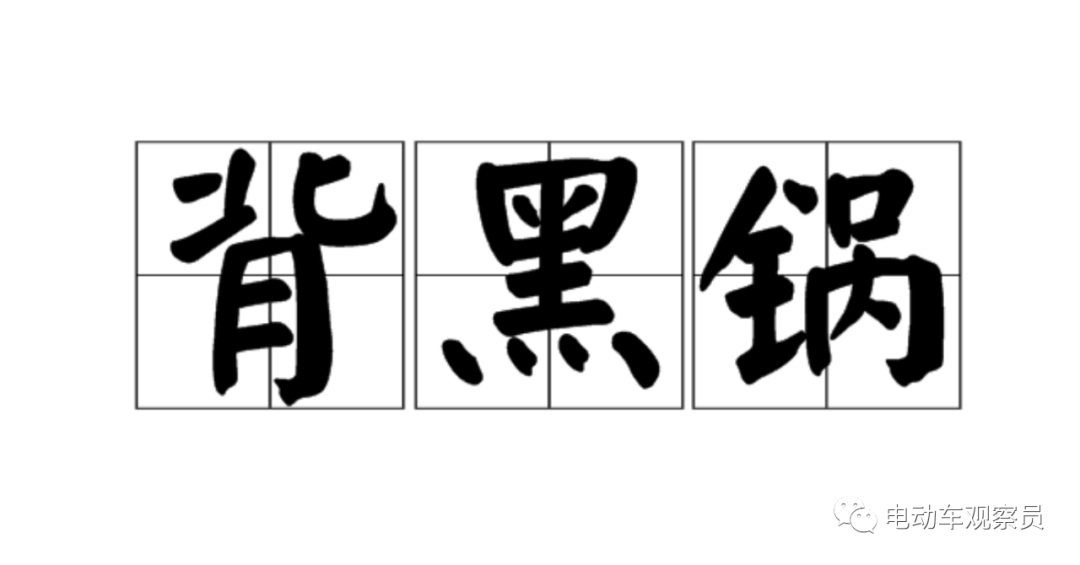 背黑锅

电动车观察员